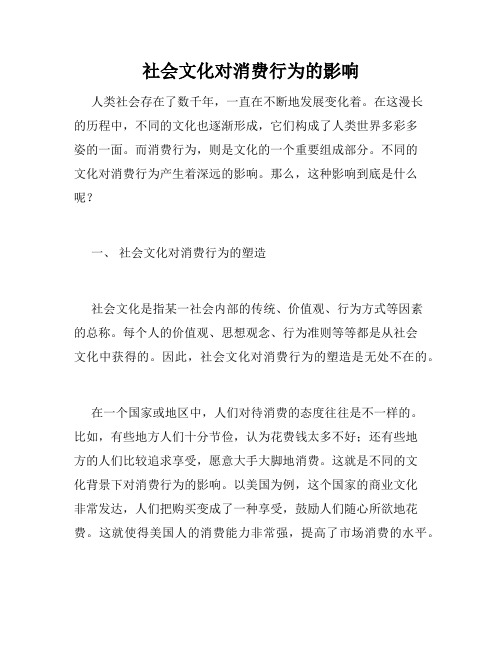 社会文化对消费行为的影响

人类社会存在了数千年，一直在不断地发展变化着。在这漫长的历程中，不同的文化也逐渐形成，它们构成了人类世界多彩多姿的一面。而消费行为，则是文化的一个重要组成部分。不同的文化对消费行为产生着深远的影响。那么，这种影响到底是什么呢？

一、 社会文化对消费行为的塑造

社会文化是指某一社会内部的传统、价值观、行为方式等因素的总称。每个人的价值观、思想观念、行为准则等等都是从社会文化中获得的。因此，社会文化对消费行为的塑造是无处不在的。

在一个国家或地区中，人们对待消费的态度往往是不一样的。比如，有些地方人们十分节俭，认为花费钱太多不好；还有些地方的人们比较追求享受，愿意大手大脚地消费。这就是不同的文化背景下对消费行为的影响。以美国为例，这个国家的商业文化非常发达，人们把购买变成了一种享受，鼓励人们随心所欲地花费。这就使得美国人的消费能力非常强，提高了市场消费的水平。